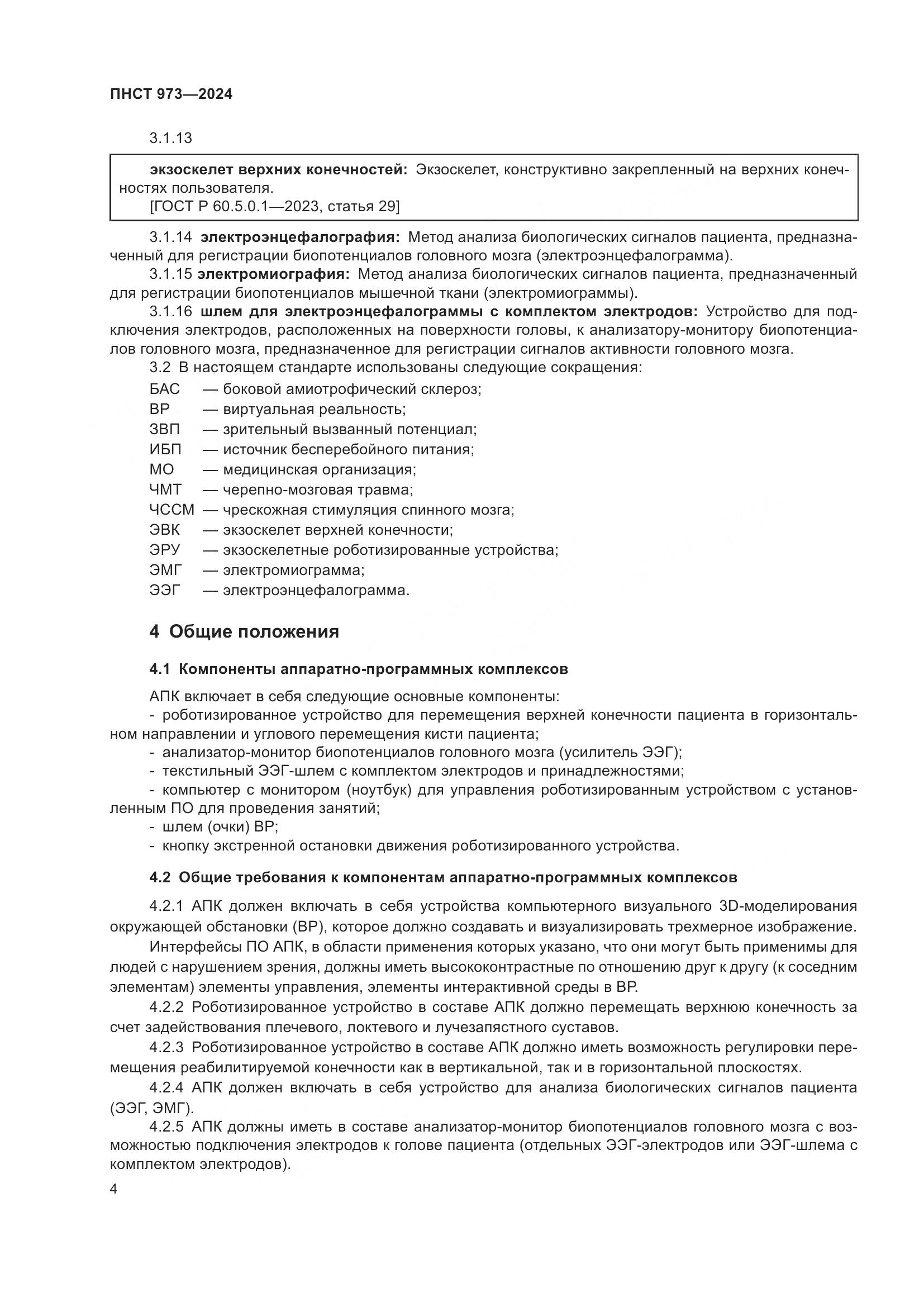 ПНСТ 973—2024

3.1.13

экзоскелет верхних конечностей: Экзоскелет, конструктивно закрепленный на верхних конечностях пользователя.
[ГОСТ Р 60.5.0.1—2023, статья 29]

3.1.14 электроэнцефалография: Метод анализа биологических сигналов пациента, предназначенный для регистрации биопотенциалов головного мозга (электроэнцефалограмма).
3.1.15 электромиография: Метод анализа биологических сигналов пациента, предназначенный для регистрации биопотенциалов мышечной ткани (электромиограммы).
3.1.16 шлем для электроэнцефалограммы с комплектом электродов: Устройство для подключения электродов, расположенных на поверхности головы, к анализатору-монитору биопотенциалов головного мозга, предназначенное для регистрации сигналов активности головного мозга.
3.2 В настоящем стандарте использованы следующие сокращения:
БАС — боковой амиотрофический склероз;
ВР — виртуальная реальность;
ЗВП — зрительный вызванный потенциал;
ИБП — источник бесперебойного питания;
МО — медицинская организация;
ЧМТ — черепно-мозговая травма;
ЧССМ — чрескожная стимуляция спинного мозга;
ЭВК — экзоскелет верхней конечности;
ЭРУ — экзоскелетные роботизированные устройства;
ЭМГ — электромиограмма;
ЭЭГ — электроэнцефалограмма.

4 Общие положения

4.1 Компоненты аппаратно-программных комплексов

АПК включает в себя следующие основные компоненты:
- роботизированное устройство для перемещения верхней конечности пациента в горизонтальном направлении и углового перемещения кисти пациента;
- анализатор-монитор биопотенциалов головного мозга (усилитель ЭЭГ);
- текстильный ЭЭГ-шлем с комплектом электродов и принадлежностями;
- компьютер с монитором (ноутбук) для управления роботизированным устройством с установленным ПО для проведения занятий;
- шлем (очки) ВР;
- кнопку экстренной остановки движения роботизированного устройства.

4.2 Общие требования к компонентам аппаратно-программных комплексов

4.2.1 АПК должен включать в себя устройства компьютерного визуального 3D-моделирования окружающей обстановки (ВР), которое должно создавать и визуализировать трехмерное изображение.
Интерфейсы ПО АПК, в области применения которых указано, что они могут быть применимы для людей с нарушением зрения, должны иметь высококонтрастные по отношению друг к другу (к соседним элементам) элементы управления, элементы интерактивной среды в ВР.
4.2.2 Роботизированное устройство в составе АПК должно перемещать верхнюю конечность за счет задействования плечевого, локтевого и лучезапястного суставов.
4.2.3 Роботизированное устройство в составе АПК должно иметь возможность регулировки перемещения реабилитируемой конечности как в вертикальной, так и в горизонтальной плоскостях.
4.2.4 АПК должен включать в себя устройство для анализа биологических сигналов пациента (ЭЭГ, ЭМГ).
4.2.5 АПК должны иметь в составе анализатор-монитор биопотенциалов головного мозга с возможностью подключения электродов к голове пациента (отдельных ЭЭГ-электродов или ЭЭГ-шлема с комплектом электродов).

4